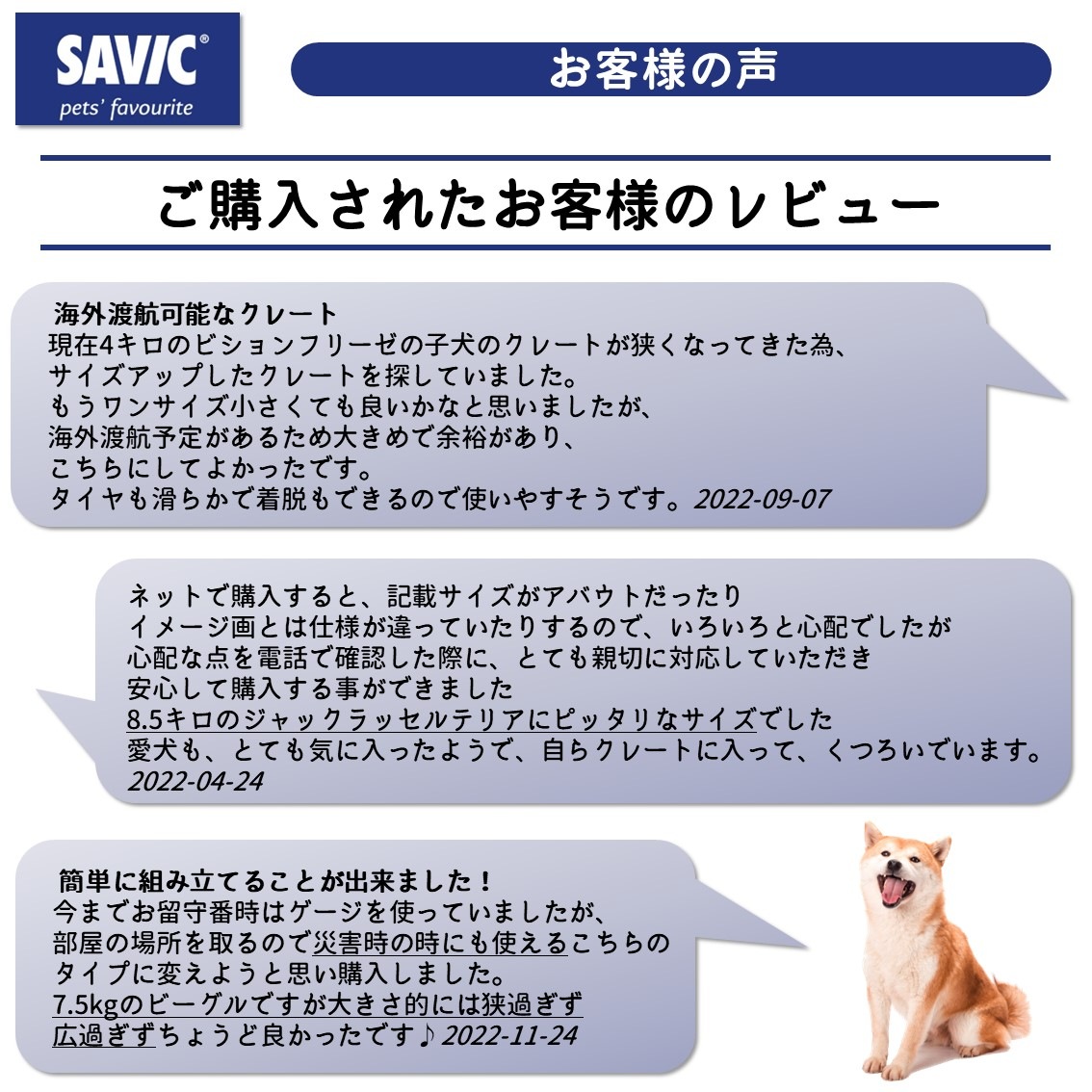 SAVIC®
pets' favourite

お客様の声

ご購入されたお客様のレビュー

海外渡航可能なクレート
現在4キロのビションフリーゼの子犬のクレートが狭くなってきた為、
サイズアップしたクレートを探していました。
もうワンサイズ小さくても良いかなと思いましたが、
海外渡航予定があるため大きめで余裕があり、
こちらにしてよかったです。
タイヤも滑らかで着脱もできるので使いやすそうです。2022-09-07

ネットで購入すると、記載サイズがアバウトだったり
イメージ画とは仕様が違っていたりするので、いろいろと心配でしたが
心配な点を電話で確認した際に、とても親切に対応していただき
安心して購入する事ができました
8.5キロのジャックラッセルテリアにピッタリなサイズでした
愛犬も、とても気に入ったようで、自らクレートに入って、くつろいでいます。
2022-04-24

簡単に組み立てることが出来ました！
今までお留守番時はゲージを使っていましたが、
部屋の場所を取るので災害時の時にも使えるこちらの
タイプに変えようと思い購入しました。
7.5kgのビーグルですが大きさ的には狭過ぎず
広過ぎずちょうど良かったです♪2022-11-24